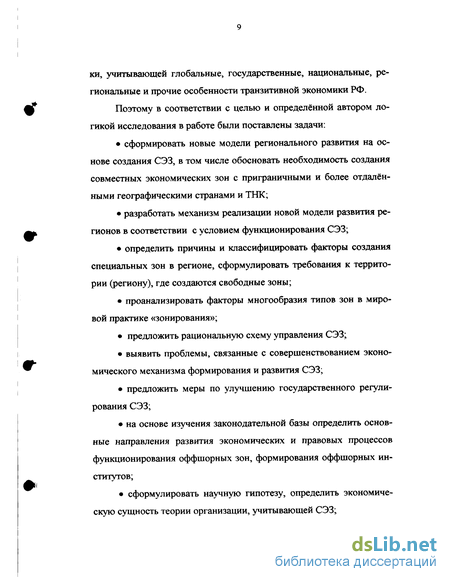 9

ки, учитывающей глобальные, государственные, национальные, региональные и прочие особенности транзитивной экономики РФ.

Поэтому в соответствии с целью и определённой автором логикой исследования в работе были поставлены задачи:

• сформировать новые модели регионального развития на основе создания СЭЗ, в том числе обосновать необходимость создания совместных экономических зон с приграничными и более отдалёнными географическими странами и ТНК;

• разработать механизм реализации новой модели развития регионов в соответствии с условием функционирования СЭЗ;

• определить причины и классифицировать факторы создания специальных зон в регионе, сформулировать требования к территории (региону), где создаются свободные зоны;

• проанализировать факторы многообразия типов зон в мировой практике «зонирования»;

• предложить рациональную схему управления СЭЗ;

• выявить проблемы, связанные с совершенствованием экономического механизма формирования и развития СЭЗ;

• предложить меры по улучшению государственного регулирования СЭЗ;

• на основе изучения законодательной базы определить основные направления развития экономических и правовых процессов функционирования оффшорных зон, формирования оффшорных институтов;

• сформулировать научную гипотезу, определить экономическую сущность теории организации, учитывающей СЭЗ;

dsLib.net
библиотека диссертаций